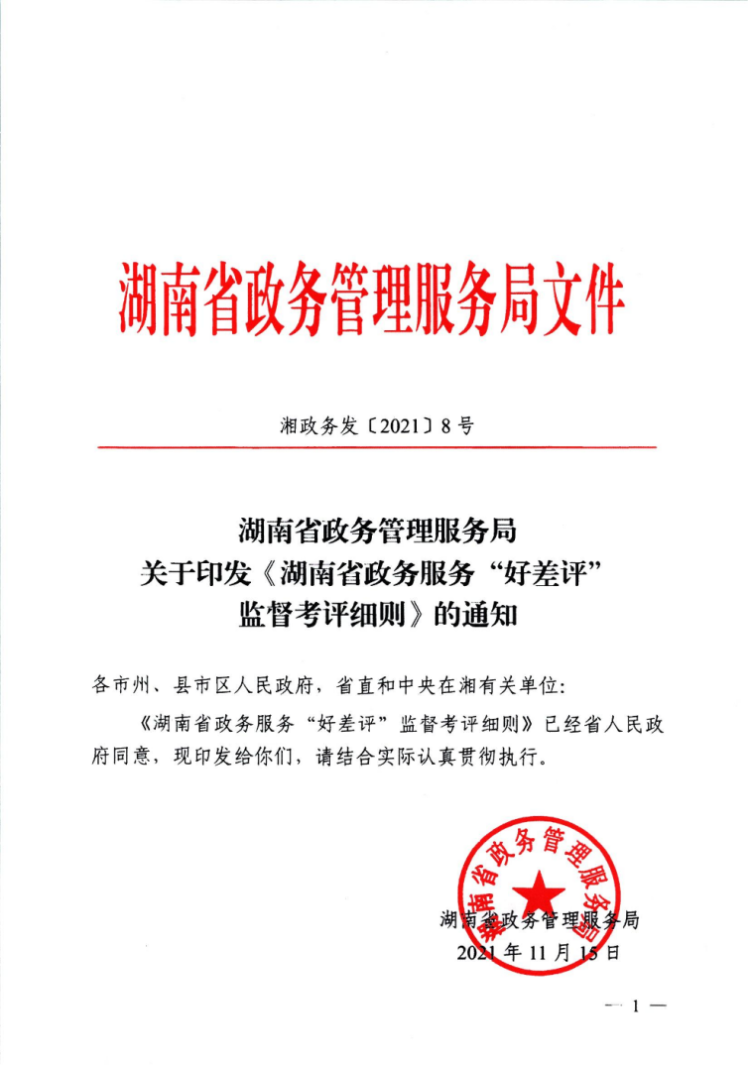 湖南省政务管理服务局文件

湘政务发〔2021〕8号

湖南省政务管理服务局
关于印发《湖南省政务服务“好差评”
监督考评细则》的通知

各市州、县市区人民政府，省直和中央在湘有关单位：

《湖南省政务服务“好差评”监督考评细则》已经省人民政府同意，现印发给你们，请结合实际认真贯彻执行。

湖南省政务管理服务局

湖南省政务管理服务局
2021年11月15日

— 1 —